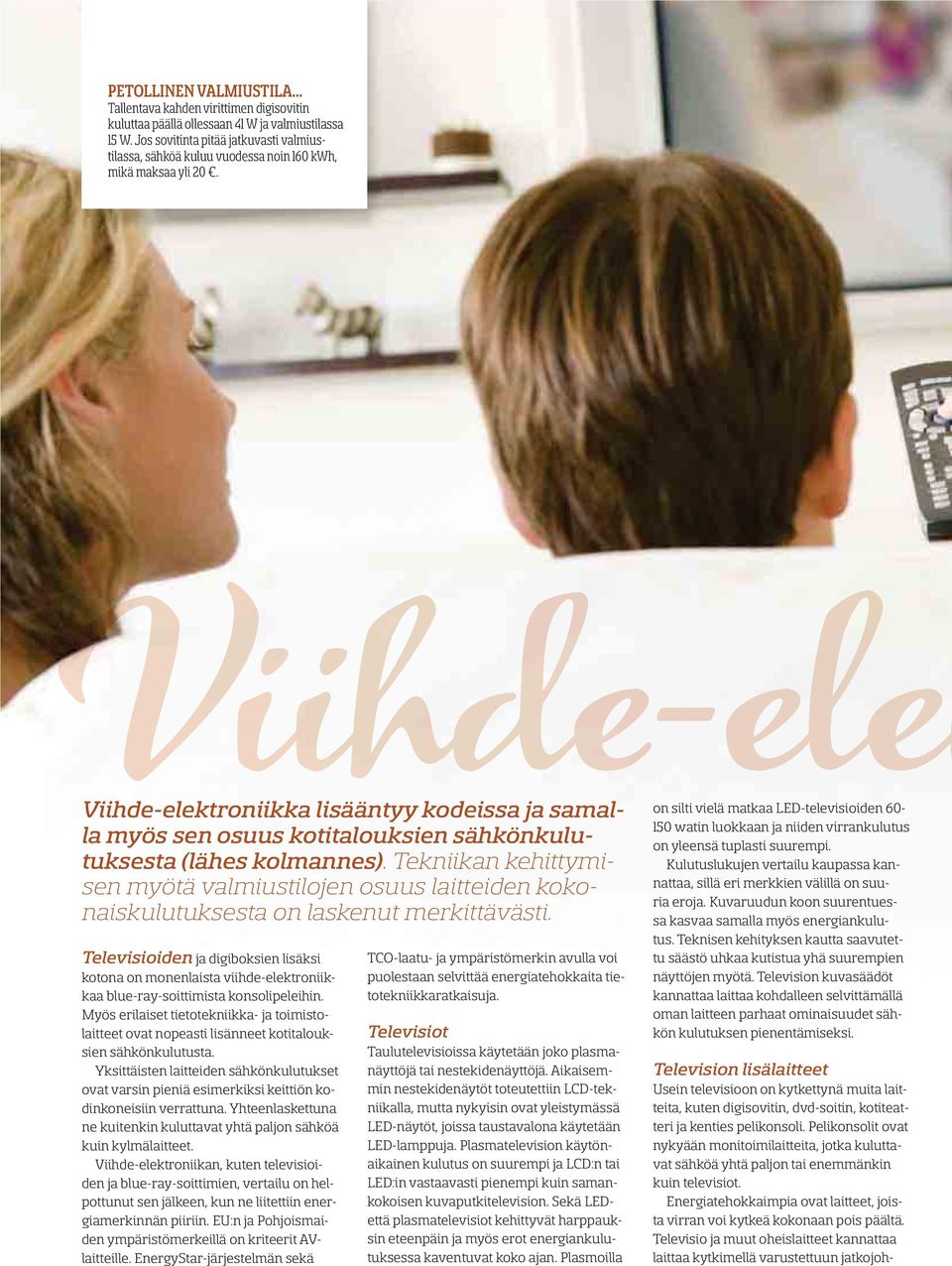 PETOLLINEN VALMIUSTILA...
Tallentava kahden virittimen digisovitin kuluttaa päällä ollessaan 41 W ja valmiustilassa 15 W. Jos sovitinta pitää jatkuvasti valmiustilassa, sähköä kuluu vuodessa noin 160 kWh, mikä maksaa yli 20 €.

Viihde-ele

Viihde-elektroniikka lisääntyy kodeissa ja samalla myös sen osuus kotitalouksien sähkönkulutuksesta (lähes kolmannes). Tekniikan kehittymisen myötä valmiustilojen osuus laitteiden kokonaiskulutuksesta on laskenut merkittävästi.

Televisioiden ja digiboksien lisäksi kotona on monenlaista viihde-elektroniikkaa blue-ray-soittimista konsolipeleihin. Myös erilaiset tietotekniikka- ja toimistolaitteet ovat nopeasti lisänneet kotitalouksien sähkönkulutusta.

Yksittäisten laitteiden sähkönkulutukset ovat varsin pieniä esimerkiksi keittiön kodinkoneisiin verrattuna. Yhteenlaskettuna ne kuitenkin kuluttavat yhtä paljon sähköä kuin kylmälaitteet.

Viihde-elektroniikan, kuten televisioiden ja blue-ray-soittimien, vertailu on helpottunut sen jälkeen, kun ne liitettiin energiamerkinnän piiriin. EU:n ja Pohjoismaiden ympäristömerkeillä on kriteerit AV-laitteille. EnergyStar-järjestelmän sekä TCO-laatu- ja ympäristömerkin avulla voi puolestaan selvittää energiatehokkaita tietotekniikkaratkaisuja.

Televisiot
Taulutelevisioissa käytetään joko plasmanäyttöjä tai nestekidenäyttöjä. Aikaisemmin nestekidenäytöt toteutettiin LCD-tekniikalla, mutta nykyisin ovat yleistymässä LED-näytöt, joissa taustavalona käytetään LED-lamppuja. Plasmatelevision käytönaikainen kulutus on suurempi ja LCD:n tai LED:in vastaavasti pienempi kuin samankokoisen kuvaputkitelevision. Sekä LED- että plasmatelevisiot kehittyvät harppauksin eteenpäin ja myös erot energiankulutuksessa kaventuvat koko ajan. Plasmoilla on silti vielä matkaa LED-televisioiden 60-150 watin luokkaan ja niiden virrankulutus on yleensä tuplasti suurempi.

Kulutuslukujen vertailu kaupassa kannattaa, sillä eri merkkien välillä on suuria eroja. Kuvaruudun koon suurentuessa kasvaa samalla myös energiankulutus. Teknisen kehityksen kautta saavutettu säästö uhkaa kutistua yhä suurempien näyttöjen myötä. Television kuvasäädöt kannattaa laittaa kohdalleen selvittämällä oman laitteen parhaat ominaisuudet sähkön kulutuksen pienentämiseksi.

Television lisälaitteet
Usein televisioon on kytkettynä muita laitteita, kuten digisovitin, dvd-soitin, kotiteatteri ja kenties pelikonsoli. Pelikonsolit ovat nykyään monitoimilaitteita, jotka kuluttavat sähköä yhtä paljon tai enemmänkin kuin televisiot.

Energiatehokkaimpia ovat laitteet, joista virran voi kytkeä kokonaan pois päältä. Televisio ja muut oheislaitteet kannattaa laittaa kytkimellä varustettuun jatkojoh-